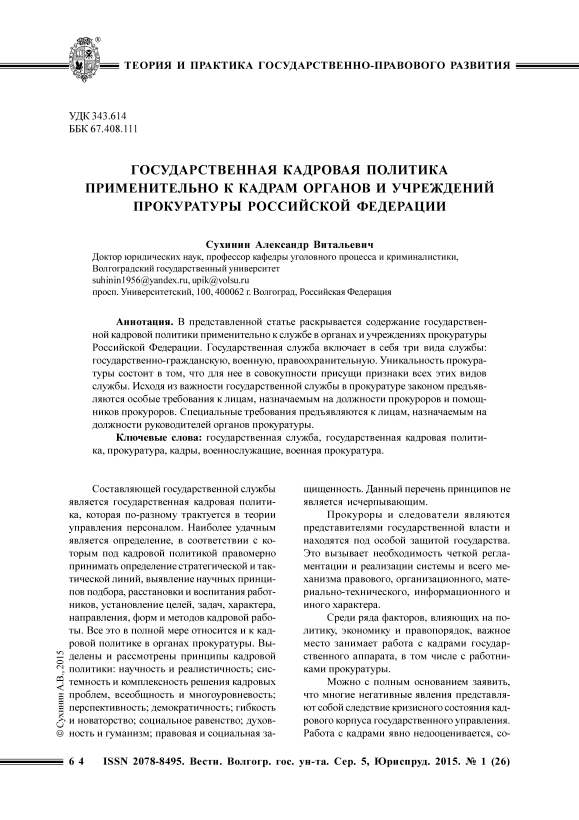 ТЕОРИЯ И ПРАКТИКА ГОСУДАРСТВЕННО-ПРАВОВОГО РАЗВИТИЯ

УДК 343.614
ББК 67.408.111

ГОСУДАРСТВЕННАЯ КАДРОВАЯ ПОЛИТИКА ПРИМЕНИТЕЛЬНО К КАДРАМ ОРГАНОВ И УЧРЕЖДЕНИЙ ПРОКУРАТУРЫ РОССИЙСКОЙ ФЕДЕРАЦИИ

Сухинин Александр Витальевич
Доктор юридических наук, профессор кафедры уголовного процесса и криминалистики,
Волгоградский государственный университет
suhinin1956@yandex.ru, upik@volsu.ru
просп. Университетский, 100, 400062 г. Волгоград, Российская Федерация

Аннотация. В представленной статье раскрывается содержание государственной кадровой политики применительно к службе в органах и учреждениях прокуратуры Российской Федерации. Государственная служба включает в себя три вида службы: государственно-гражданскую, военную, правоохранительную. Уникальность прокуратуры состоит в том, что для нее в совокупности присущи признаки всех этих видов службы. Исходя из важности государственной службы в прокуратуре законом предъявляются особые требования к лицам, назначаемым на должности прокуроров и помощников прокуроров. Специальные требования предъявляются к лицам, назначаемым на должности руководителей органов прокуратуры.

Ключевые слова: государственная служба, государственная кадровая политика, прокуратура, кадры, военнослужащие, военная прокуратура.

Составляющей государственной службы является государственная кадровая политика, которая по-разному трактуется в теории управления персоналом. Наиболее удачным является определение, в соответствии с которым под кадровой политикой правомерно принимать определение стратегической и тактической линий, выявление научных принципов подбора, расстановки и воспитания работников, установление целей, задач, характера, направления, форм и методов кадровой работы. Все это в полной мере относится и к кадровой политике в органах прокуратуры. Выделены и рассмотрены принципы кадровой политики: научность и реалистичность; системность и комплексность решения кадровых проблем, всеобщность и многоуровневость; перспективность; демократичность; гибкость и новаторство; социальное равенство; духовность и гуманизм; правовая и социальная защищенность. Данный перечень принципов не является исчерпывающим.

Прокуроры и следователи являются представителями государственной власти и находятся под особой защитой государства. Это вызывает необходимость четкой регламентации и реализации системы и всего механизма правового, организационного, материально-технического, информационного и иного характера.

Среди ряда факторов, влияющих на политику, экономику и правопорядок, важное место занимает работа с кадрами государственного аппарата, в том числе с работниками прокуратуры.

Можно с полным основанием заявить, что многие негативные явления представляют собой следствие кризисного состояния кадрового корпуса государственного управления. Работа с кадрами явно недооценивается, со-

© Сухинин А.В., 2015

64 ISSN 2078-8495. Вестн. Волгогр. гос. ун-та. Сер. 5, Юриспруд. 2015. № 1 (26)